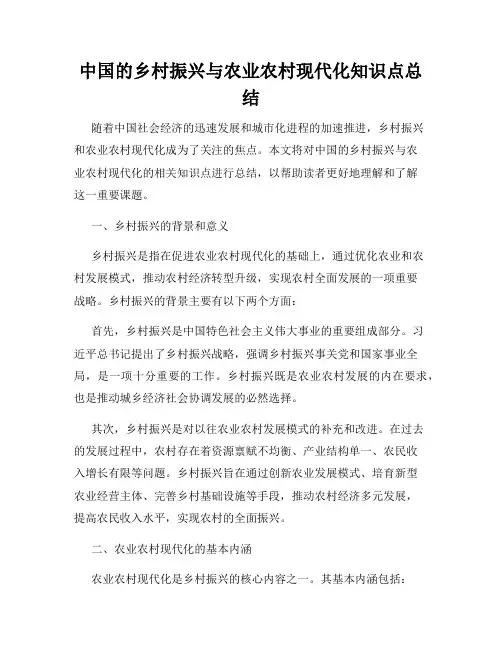 中国的乡村振兴与农业农村现代化知识点总结

随着中国社会经济的迅速发展和城市化进程的加速推进，乡村振兴和农业农村现代化成为了关注的焦点。本文将对中国的乡村振兴与农业农村现代化的相关知识点进行总结，以帮助读者更好地理解和了解这一重要课题。

一、乡村振兴的背景和意义

乡村振兴是指在促进农业农村现代化的基础上，通过优化农业和农村发展模式，推动农村经济转型升级，实现农村全面发展的一项重要战略。乡村振兴的背景主要有以下两个方面：

首先，乡村振兴是中国特色社会主义伟大事业的重要组成部分。习近平总书记提出了乡村振兴战略，强调乡村振兴事关党和国家事业全局，是一项十分重要的工作。乡村振兴既是农业农村发展的内在要求，也是推动城乡经济社会协调发展的必然选择。

其次，乡村振兴是对以往农业农村发展模式的补充和改进。在过去的发展过程中，农村存在着资源禀赋不均衡、产业结构单一、农民收入增长有限等问题。乡村振兴旨在通过创新农业发展模式、培育新型农业经营主体、完善乡村基础设施等手段，推动农村经济多元发展，提高农民收入水平，实现农村的全面振兴。

二、农业农村现代化的基本内涵

农业农村现代化是乡村振兴的核心内容之一。其基本内涵包括：